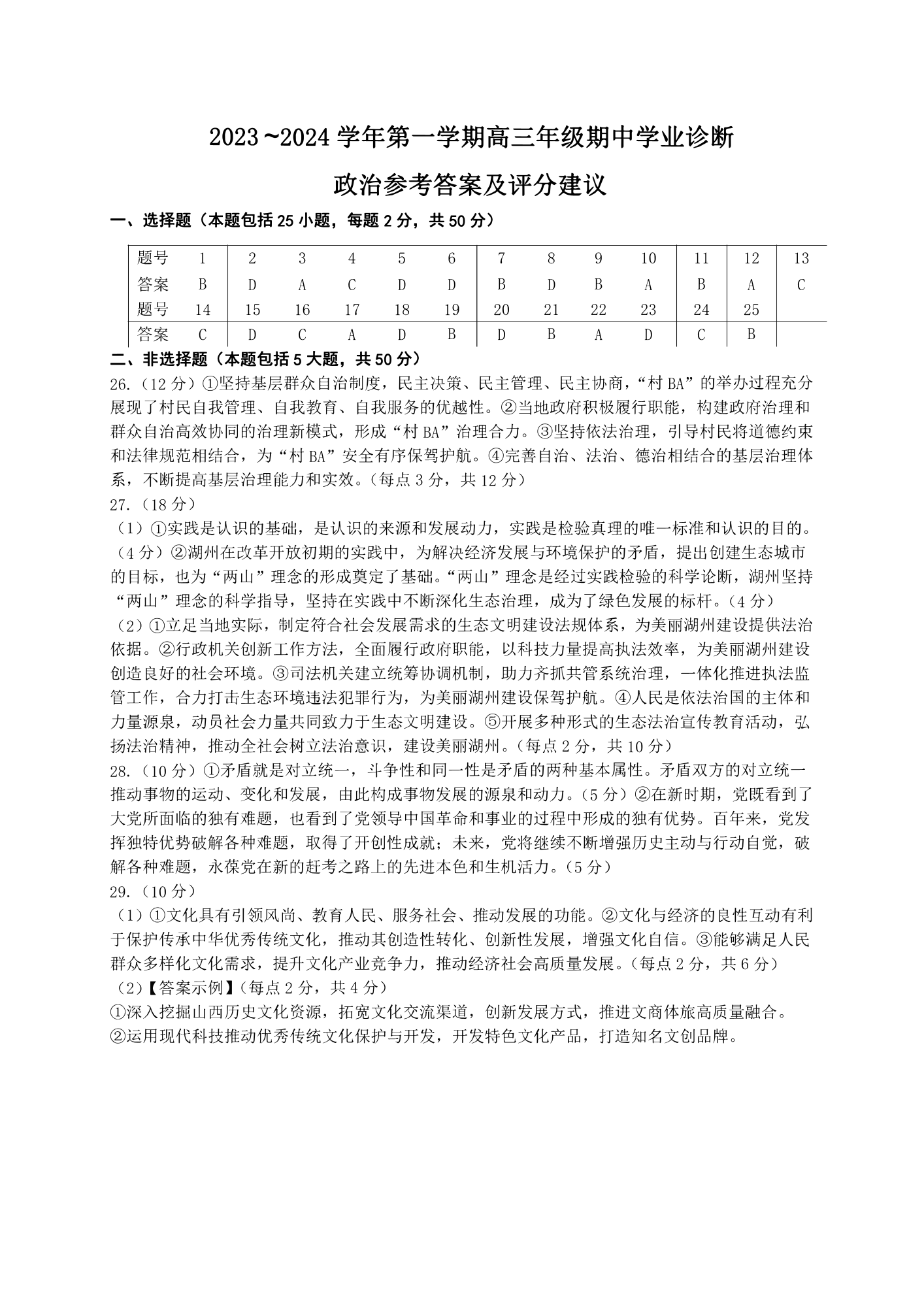 2023~2024 学年第一学期高三年级期中学业诊断

政治参考答案及评分建议

一、选择题（本题包括 25 小题，每题 2 分，共 50 分）

| 题号 | 1 | 2 | 3 | 4 | 5 | 6 | 7 | 8 | 9 | 10 | 11 | 12 | 13 |
|---|---|---|---|---|---|---|---|---|---|---|---|---|---|
| 答案 | B | D | A | C | D | D | B | D | B | A | B | A | C |
| 题号 | 14 | 15 | 16 | 17 | 18 | 19 | 20 | 21 | 22 | 23 | 24 | 25 | |
| 答案 | C | D | C | A | D | B | D | B | A | D | C | B | |

二、非选择题（本题包括 5 大题，共 50 分）

26.（12 分）①坚持基层群众自治制度，民主决策、民主管理、民主协商，“村 BA”的举办过程充分展现了村民自我管理、自我教育、自我服务的优越性。②当地政府积极履行职能，构建政府治理和群众自治高效协同的治理新模式，形成“村 BA”治理合力。③坚持依法治理，引导村民将道德约束和法律规范相结合，为“村 BA”安全有序保驾护航。④完善自治、法治、德治相结合的基层治理体系，不断提高基层治理能力和实效。（每点 3 分，共 12 分）

27.（18 分）

（1）①实践是认识的基础，是认识的来源和发展动力，实践是检验真理的唯一标准和认识的目的。（4 分）②湖州在改革开放初期的实践中，为解决经济发展与环境保护的矛盾，提出创建生态城市的目标，也为“两山”理念的形成奠定了基础。“两山”理念是经过实践检验的科学论断，湖州坚持“两山”理念的科学指导，坚持在实践中不断深化生态治理，成为了绿色发展的标杆。（4 分）

（2）①立足当地实际，制定符合社会发展需求的生态文明建设法规体系，为美丽湖州建设提供法治依据。②行政机关创新工作方法，全面履行政府职能，以科技力量提高执法效率，为美丽湖州建设创造良好的社会环境。③司法机关建立统筹协调机制，助力齐抓共管系统治理，一体化推进执法监管工作，合力打击生态环境违法犯罪行为，为美丽湖州建设保驾护航。④人民是依法治国的主体和力量源泉，动员社会力量共同致力于生态文明建设。⑤开展多种形式的生态法治宣传教育活动，弘扬法治精神，推动全社会树立法治意识，建设美丽湖州。（每点 2 分，共 10 分）

28.（10 分）①矛盾就是对立统一，斗争性和同一性是矛盾的两种基本属性。矛盾双方的对立统一推动事物的运动、变化和发展，由此构成事物发展的源泉和动力。（5 分）②在新时期，党既看到了大党所面临的独有难题，也看到了党领导中国革命和事业的过程中形成的独有优势。百年来，党发挥独特优势破解各种难题，取得了开创性成就；未来，党将继续不断增强历史主动与行动自觉，破解各种难题，永葆党在新的赶考之路上的先进本色和生机活力。（5 分）

29.（10 分）

（1）①文化具有引领风尚、教育人民、服务社会、推动发展的功能。②文化与经济的良性互动有利于保护传承中华优秀传统文化，推动其创造性转化、创新性发展，增强文化自信。③能够满足人民群众多样化文化需求，提升文化产业竞争力，推动经济社会高质量发展。（每点 2 分，共 6 分）

（2）【答案示例】（每点 2 分，共 4 分）

①深入挖掘山西历史文化资源，拓宽文化交流渠道，创新发展方式，推进文商体旅高质量融合。

②运用现代科技推动优秀传统文化保护与开发，开发特色文化产品，打造知名文创品牌。